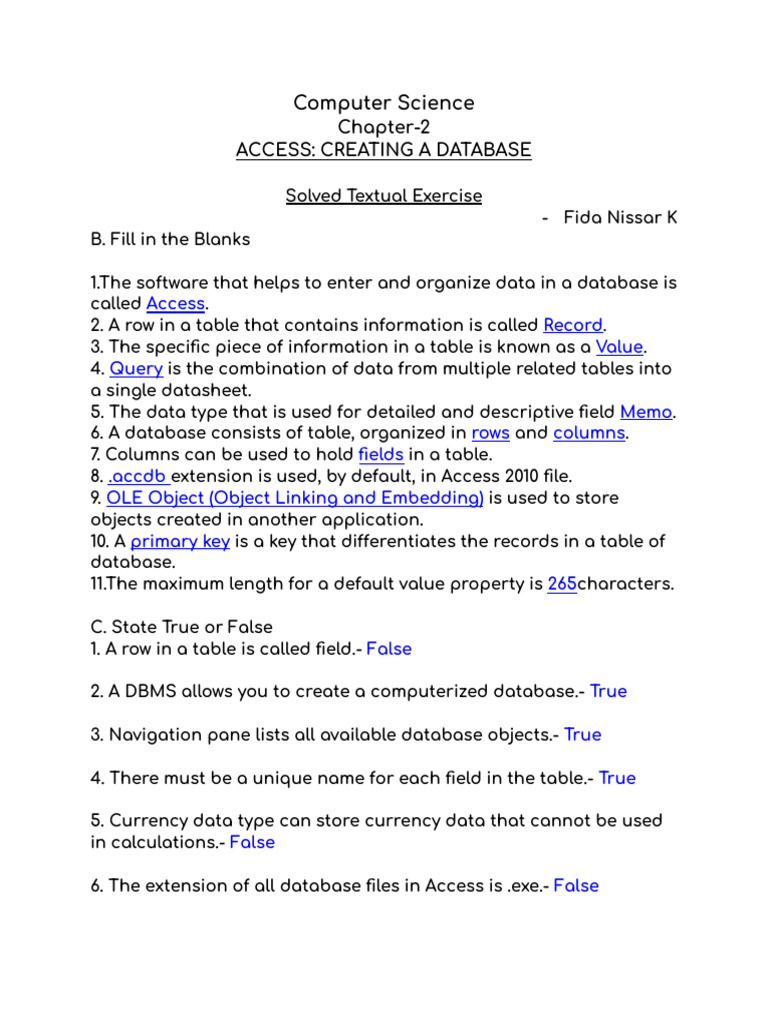 Computer Science
Chapter-2
ACCESS: CREATING A DATABASE

Solved Textual Exercise

- Fida Nissar K

B. Fill in the Blanks

1.The software that helps to enter and organize data in a database is called Access.
2. A row in a table that contains information is called Record.
3. The specific piece of information in a table is known as a Value.
4. Query is the combination of data from multiple related tables into a single datasheet.
5. The data type that is used for detailed and descriptive field Memo.
6. A database consists of table, organized in rows and columns.
7. Columns can be used to hold fields in a table.
8. .accdb extension is used, by default, in Access 2010 file.
9. OLE Object (Object Linking and Embedding) is used to store objects created in another application.
10. A primary key is a key that differentiates the records in a table of database.
11.The maximum length for a default value property is 265characters.

C. State True or False
1. A row in a table is called field.- False

2. A DBMS allows you to create a computerized database.- True

3. Navigation pane lists all available database objects.- True

4. There must be a unique name for each field in the table.- True

5. Currency data type can store currency data that cannot be used in calculations.- False

6. The extension of all database files in Access is .exe.- False